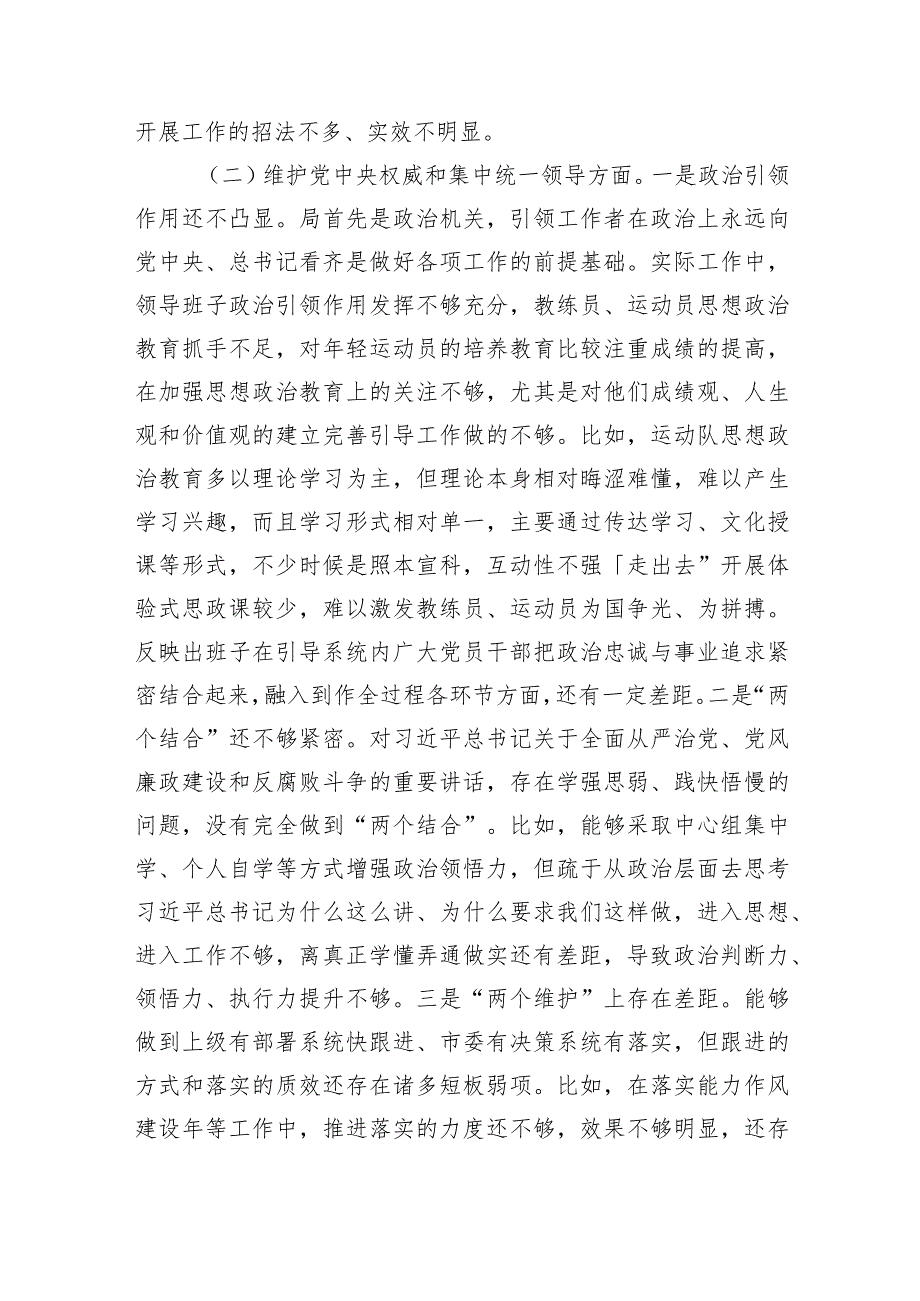 开展工作的招法不多、实效不明显。

（二）维护党中央权威和集中统一领导方面。一是政治引领作用还不凸显。局首先是政治机关，引领工作者在政治上永远向党中央、总书记看齐是做好各项工作的前提基础。实际工作中，领导班子政治引领作用发挥不够充分，教练员、运动员思想政治教育抓手不足，对年轻运动员的培养教育比较注重成绩的提高，在加强思想政治教育上的关注不够，尤其是对他们成绩观、人生观和价值观的建立完善引导工作做的不够。比如，运动队思想政治教育多以理论学习为主，但理论本身相对晦涩难懂，难以产生学习兴趣，而且学习形式相对单一，主要通过传达学习、文化授课等形式，不少时候是照本宣科，互动性不强「走出去”开展体验式思政课较少，难以激发教练员、运动员为国争光、为拼搏。反映出班子在引导系统内广大党员干部把政治忠诚与事业追求紧密结合起来，融入到作全过程各环节方面，还有一定差距。二是“两个结合”还不够紧密。对习近平总书记关于全面从严治党、党风廉政建设和反腐败斗争的重要讲话，存在学强思弱、践快悟慢的问题，没有完全做到“两个结合”。比如，能够采取中心组集中学、个人自学等方式增强政治领悟力，但疏于从政治层面去思考习近平总书记为什么这么讲、为什么要求我们这样做，进入思想、进入工作不够，离真正学懂弄通做实还有差距，导致政治判断力、领悟力、执行力提升不够。三是“两个维护”上存在差距。能够做到上级有部署系统快跟进、市委有决策系统有落实，但跟进的方式和落实的质效还存在诸多短板弱项。比如，在落实能力作风建设年等工作中，推进落实的力度还不够，效果不够明显，还存